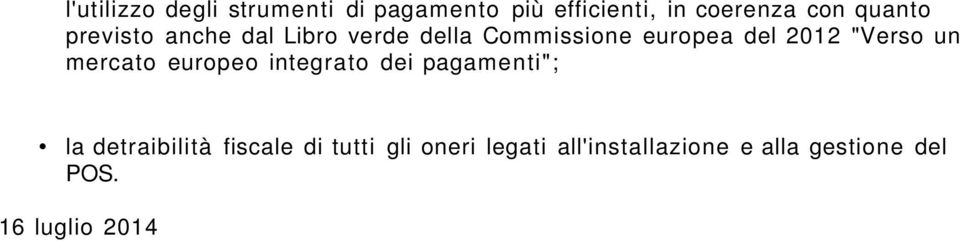 l'utilizzo degli strumenti di pagamento più efficienti, in coerenza con quanto previsto anche dal Libro verde della Commissione europea del 2012 "Verso un mercato europeo integrato dei pagamenti";

• la detraibilità fiscale di tutti gli oneri legati all'installazione e alla gestione del POS.

16 luglio 2014